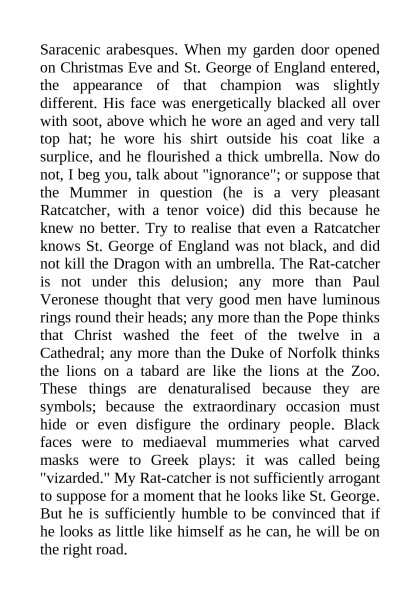 Saracenic arabesques. When my garden door opened on Christmas Eve and St. George of England entered, the appearance of that champion was slightly different. His face was energetically blacked all over with soot, above which he wore an aged and very tall top hat; he wore his shirt outside his coat like a surplice, and he flourished a thick umbrella. Now do not, I beg you, talk about "ignorance"; or suppose that the Mummer in question (he is a very pleasant Ratcatcher, with a tenor voice) did this because he knew no better. Try to realise that even a Ratcatcher knows St. George of England was not black, and did not kill the Dragon with an umbrella. The Rat-catcher is not under this delusion; any more than Paul Veronese thought that very good men have luminous rings round their heads; any more than the Pope thinks that Christ washed the feet of the twelve in a Cathedral; any more than the Duke of Norfolk thinks the lions on a tabard are like the lions at the Zoo. These things are denaturalised because they are symbols; because the extraordinary occasion must hide or even disfigure the ordinary people. Black faces were to mediaeval mummeries what carved masks were to Greek plays: it was called being "vizarded." My Rat-catcher is not sufficiently arrogant to suppose for a moment that he looks like St. George. But he is sufficiently humble to be convinced that if he looks as little like himself as he can, he will be on the right road.